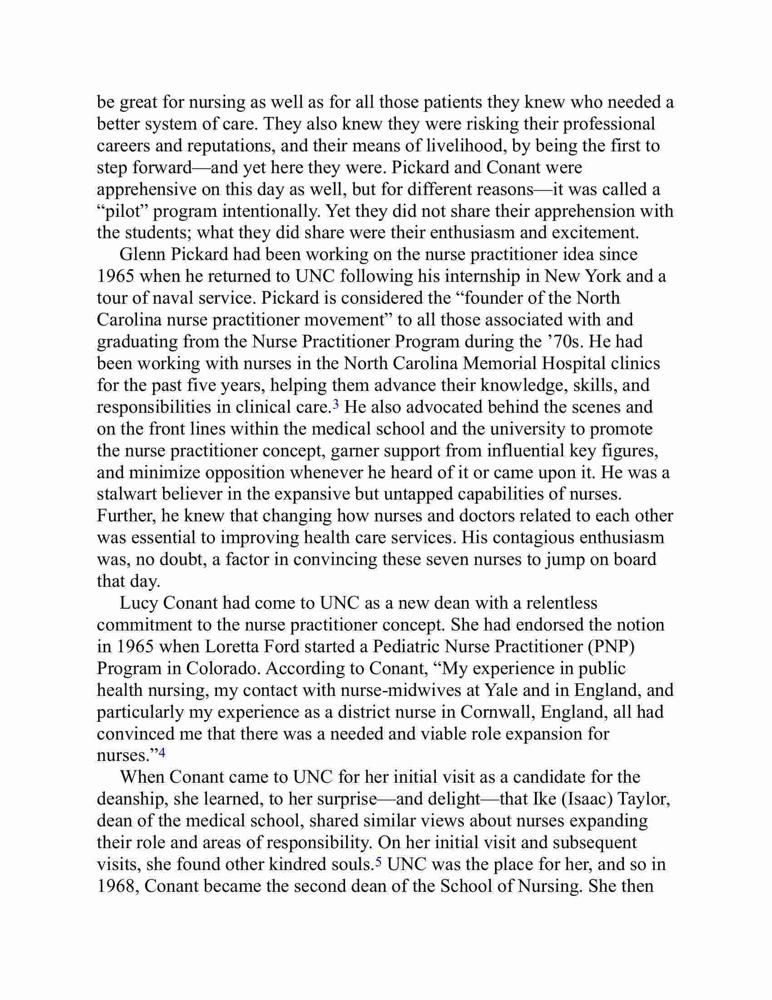 be great for nursing as well as for all those patients they knew who needed a better system of care. They also knew they were risking their professional careers and reputations, and their means of livelihood, by being the first to step forward—and yet here they were. Pickard and Conant were apprehensive on this day as well, but for different reasons—it was called a “pilot” program intentionally. Yet they did not share their apprehension with the students; what they did share were their enthusiasm and excitement.

Glenn Pickard had been working on the nurse practitioner idea since 1965 when he returned to UNC following his internship in New York and a tour of naval service. Pickard is considered the “founder of the North Carolina nurse practitioner movement” to all those associated with and graduating from the Nurse Practitioner Program during the ’70s. He had been working with nurses in the North Carolina Memorial Hospital clinics for the past five years, helping them advance their knowledge, skills, and responsibilities in clinical care.$^3$ He also advocated behind the scenes and on the front lines within the medical school and the university to promote the nurse practitioner concept, garner support from influential key figures, and minimize opposition whenever he heard of it or came upon it. He was a stalwart believer in the expansive but untapped capabilities of nurses. Further, he knew that changing how nurses and doctors related to each other was essential to improving health care services. His contagious enthusiasm was, no doubt, a factor in convincing these seven nurses to jump on board that day.

Lucy Conant had come to UNC as a new dean with a relentless commitment to the nurse practitioner concept. She had endorsed the notion in 1965 when Loretta Ford started a Pediatric Nurse Practitioner (PNP) Program in Colorado. According to Conant, “My experience in public health nursing, my contact with nurse-midwives at Yale and in England, and particularly my experience as a district nurse in Cornwall, England, all had convinced me that there was a needed and viable role expansion for nurses.”$^4$

When Conant came to UNC for her initial visit as a candidate for the deanship, she learned, to her surprise—and delight—that Ike (Isaac) Taylor, dean of the medical school, shared similar views about nurses expanding their role and areas of responsibility. On her initial visit and subsequent visits, she found other kindred souls.$^5$ UNC was the place for her, and so in 1968, Conant became the second dean of the School of Nursing. She then